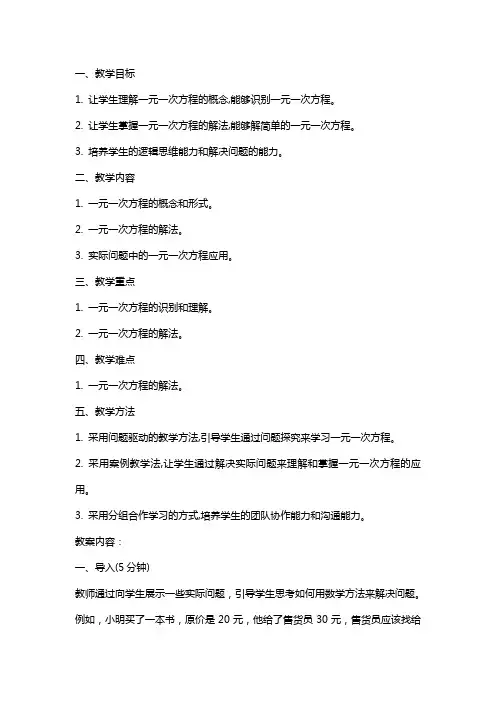 一、教学目标

1. 让学生理解一元一次方程的概念,能够识别一元一次方程。

2. 让学生掌握一元一次方程的解法,能够解简单的一元一次方程。

3. 培养学生的逻辑思维能力和解决问题的能力。

二、教学内容

1. 一元一次方程的概念和形式。

2. 一元一次方程的解法。

3. 实际问题中的一元一次方程应用。

三、教学重点

1. 一元一次方程的识别和理解。

2. 一元一次方程的解法。

四、教学难点

1. 一元一次方程的解法。

五、教学方法

1. 采用问题驱动的教学方法,引导学生通过问题探究来学习一元一次方程。

2. 采用案例教学法,让学生通过解决实际问题来理解和掌握一元一次方程的应用。

3. 采用分组合作学习的方式,培养学生的团队协作能力和沟通能力。

教案内容：

一、导入(5 分钟)

教师通过向学生展示一些实际问题，引导学生思考如何用数学方法来解决问题。例如，小明买了一本书，原价是 20 元，他给了售货员 30 元，售货员应该找给